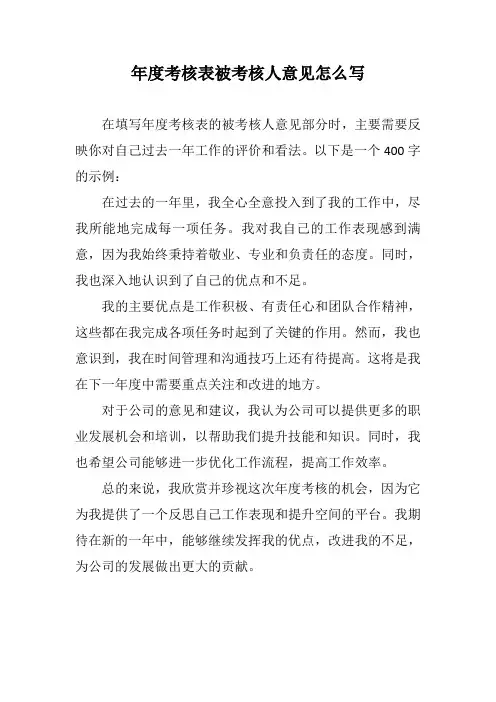 年度考核表被考核人意见怎么写

在填写年度考核表的被考核人意见部分时，主要需要反映你对自己过去一年工作的评价和看法。以下是一个 400 字的示例：

在过去的一年里，我全心全意投入到了我的工作中，尽我所能地完成每一项任务。我对我自己的工作表现感到满意，因为我始终秉持着敬业、专业和负责任的态度。同时，我也深入地认识到了自己的优点和不足。

我的主要优点是工作积极、有责任心和团队合作精神，这些都在我完成各项任务时起到了关键的作用。然而，我也意识到，我在时间管理和沟通技巧上还有待提高。这将是我在下一年度中需要重点关注和改进的地方。

对于公司的意见和建议，我认为公司可以提供更多的职业发展机会和培训，以帮助我们提升技能和知识。同时，我也希望公司能够进一步优化工作流程，提高工作效率。

总的来说，我欣赏并珍视这次年度考核的机会，因为它为我提供了一个反思自己工作表现和提升空间的平台。我期待在新的一年中，能够继续发挥我的优点，改进我的不足，为公司的发展做出更大的贡献。